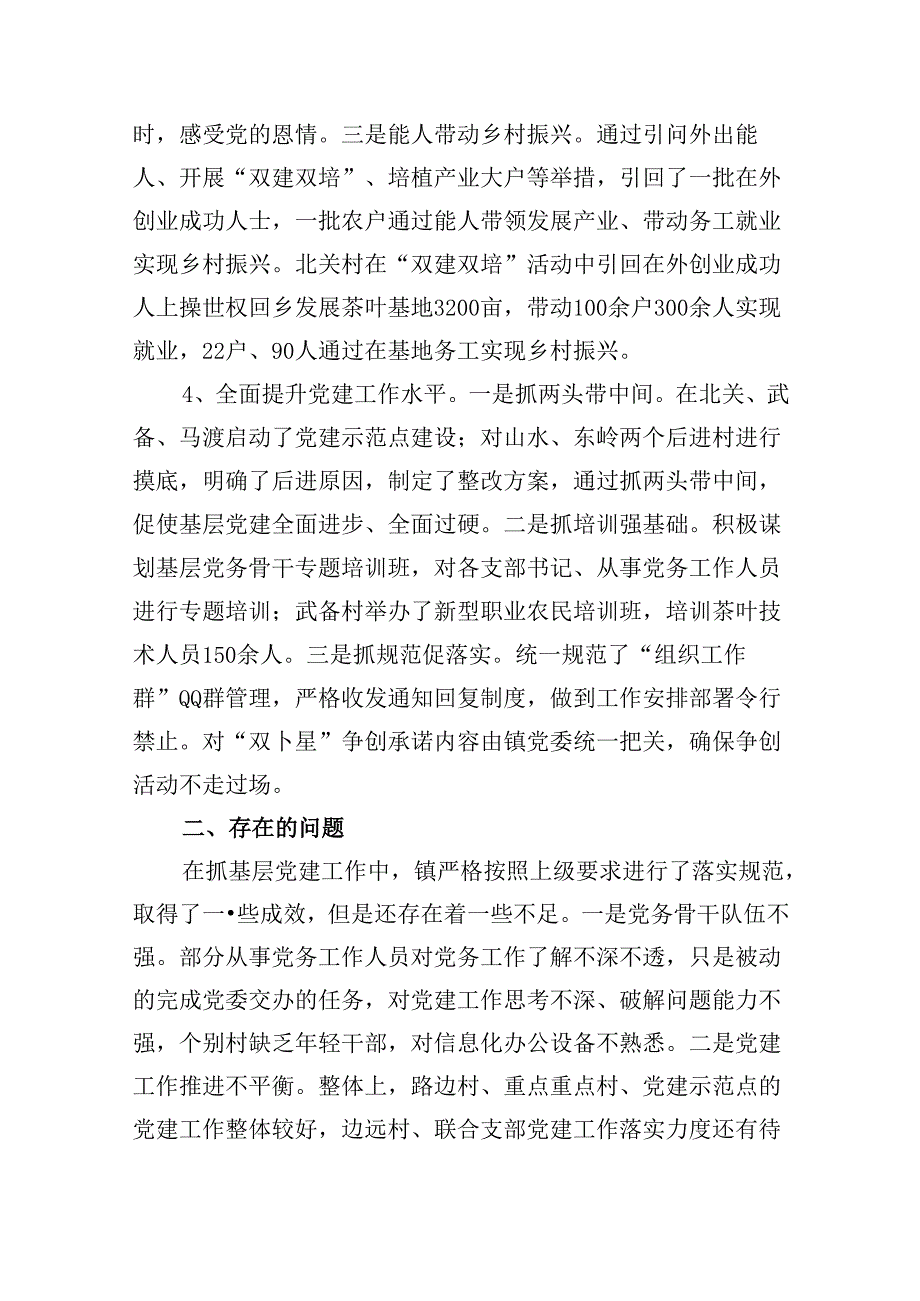 时，感受党的恩情。三是能人带动乡村振兴。通过引问外出能人、开展“双建双培”、培植产业大户等举措，引回了一批在外创业成功人士，一批农户通过能人带领发展产业、带动务工就业实现乡村振兴。北关村在“双建双培”活动中引回在外创业成功人上操世权回乡发展茶叶基地3200亩，带动100余户300余人实现就业，22户、90人通过在基地务工实现乡村振兴。

4、全面提升党建工作水平。一是抓两头带中间。在北关、武备、马渡启动了党建示范点建设；对山水、东岭两个后进村进行摸底，明确了后进原因，制定了整改方案，通过抓两头带中间，促使基层党建全面进步、全面过硬。二是抓培训强基础。积极谋划基层党务骨干专题培训班，对各支部书记、从事党务工作人员进行专题培训；武备村举办了新型职业农民培训班，培训茶叶技术人员150余人。三是抓规范促落实。统一规范了“组织工作群”QQ群管理，严格收发通知回复制度，做到工作安排部署令行禁止。对“双卜星”争创承诺内容由镇党委统一把关，确保争创活动不走过场。

二、存在的问题

在抓基层党建工作中，镇严格按照上级要求进行了落实规范，取得了一•些成效，但是还存在着一些不足。一是党务骨干队伍不强。部分从事党务工作人员对党务工作了解不深不透，只是被动的完成党委交办的任务，对党建工作思考不深、破解问题能力不强，个别村缺乏年轻干部，对信息化办公设备不熟悉。二是党建工作推进不平衡。整体上，路边村、重点重点村、党建示范点的党建工作整体较好，边远村、联合支部党建工作落实力度还有待